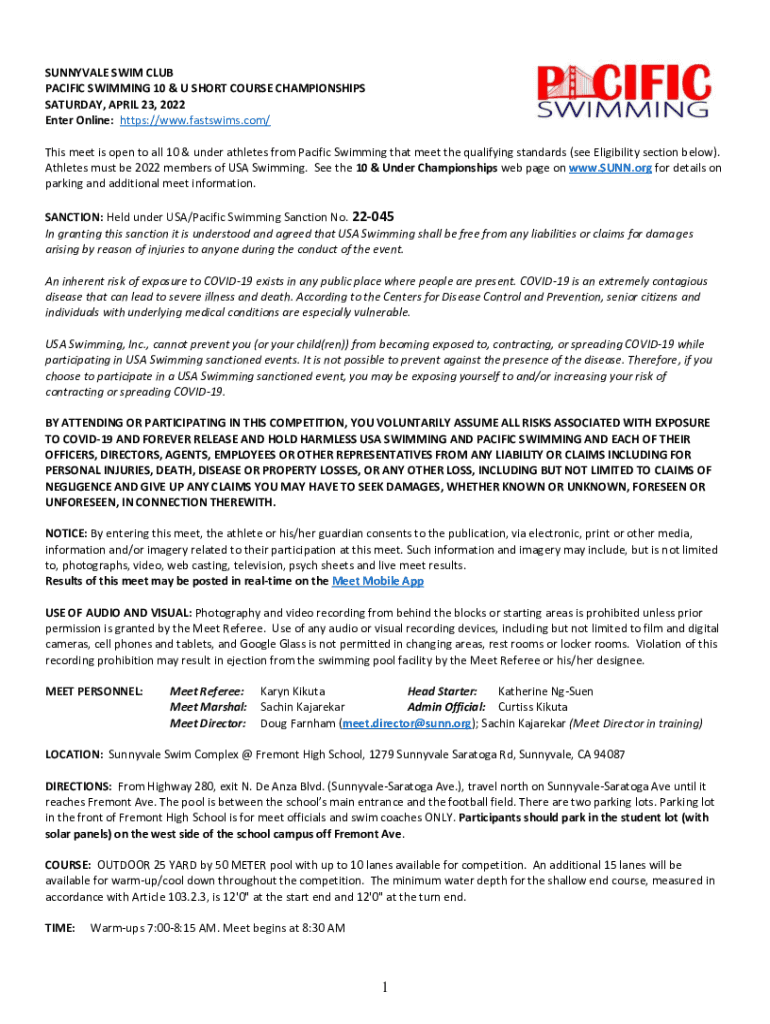 SUNNYVALE SWIM CLUB
PACIFIC SWIMMING 10 & U SHORT COURSE CHAMPIONSHIPS
SATURDAY, APRIL 23, 2022
Enter Online: https://www.fastswims.com/

PACIFIC SWIMMING

This meet is open to all 10 & under athletes from Pacific Swimming that meet the qualifying standards (see Eligibility section below). Athletes must be 2022 members of USA Swimming. See the 10 & Under Championships web page on www.SUNN.org for details on parking and additional meet information.

SANCTION: Held under USA/Pacific Swimming Sanction No. 22-045
In granting this sanction it is understood and agreed that USA Swimming shall be free from any liabilities or claims for damages arising by reason of injuries to anyone during the conduct of the event.

An inherent risk of exposure to COVID-19 exists in any public place where people are present. COVID-19 is an extremely contagious disease that can lead to severe illness and death. According to the Centers for Disease Control and Prevention, senior citizens and individuals with underlying medical conditions are especially vulnerable.

USA Swimming, Inc., cannot prevent you (or your child(ren)) from becoming exposed to, contracting, or spreading COVID-19 while participating in USA Swimming sanctioned events. It is not possible to prevent against the presence of the disease. Therefore, if you choose to participate in a USA Swimming sanctioned event, you may be exposing yourself to and/or increasing your risk of contracting or spreading COVID-19.

BY ATTENDING OR PARTICIPATING IN THIS COMPETITION, YOU VOLUNTARILY ASSUME ALL RISKS ASSOCIATED WITH EXPOSURE TO COVID-19 AND FOREVER RELEASE AND HOLD HARMLESS USA SWIMMING AND PACIFIC SWIMMING AND EACH OF THEIR OFFICERS, DIRECTORS, AGENTS, EMPLOYEES OR OTHER REPRESENTATIVES FROM ANY LIABILITY OR CLAIMS INCLUDING FOR PERSONAL INJURIES, DEATH, DISEASE OR PROPERTY LOSSES, OR ANY OTHER LOSS, INCLUDING BUT NOT LIMITED TO CLAIMS OF NEGLIGENCE AND GIVE UP ANY CLAIMS YOU MAY HAVE TO SEEK DAMAGES, WHETHER KNOWN OR UNKNOWN, FORESEEN OR UNFORESEEN, IN CONNECTION THEREWITH.

NOTICE: By entering this meet, the athlete or his/her guardian consents to the publication, via electronic, print or other media, information and/or imagery related to their participation at this meet. Such information and imagery may include, but is not limited to, photographs, video, web casting, television, psych sheets and live meet results.
Results of this meet may be posted in real-time on the Meet Mobile App

USE OF AUDIO AND VISUAL: Photography and video recording from behind the blocks or starting areas is prohibited unless prior permission is granted by the Meet Referee. Use of any audio or visual recording devices, including but not limited to film and digital cameras, cell phones and tablets, and Google Glass is not permitted in changing areas, rest rooms or locker rooms. Violation of this recording prohibition may result in ejection from the swimming pool facility by the Meet Referee or his/her designee.

MEET PERSONNEL: Meet Referee: Karyn Kikuta Head Starter: Katherine Ng-Suen
Meet Marshal: Sachin Kajarekar Admin Official: Curtiss Kikuta
Meet Director: Doug Farnham (meet.director@sunn.org); Sachin Kajarekar (Meet Director in training)

LOCATION: Sunnyvale Swim Complex @ Fremont High School, 1279 Sunnyvale Saratoga Rd, Sunnyvale, CA 94087

DIRECTIONS: From Highway 280, exit N. De Anza Blvd. (Sunnyvale-Saratoga Ave.), travel north on Sunnyvale-Saratoga Ave until it reaches Fremont Ave. The pool is between the school's main entrance and the football field. There are two parking lots. Parking lot in the front of Fremont High School is for meet officials and swim coaches ONLY. Participants should park in the student lot (with solar panels) on the west side of the school campus off Fremont Ave.

COURSE: OUTDOOR 25 YARD by 50 METER pool with up to 10 lanes available for competition. An additional 15 lanes will be available for warm-up/cool down throughout the competition. The minimum water depth for the shallow end course, measured in accordance with Article 103.2.3, is 12'0" at the start end and 12'0" at the turn end.

TIME: Warm-ups 7:00-8:15 AM. Meet begins at 8:30 AM

1